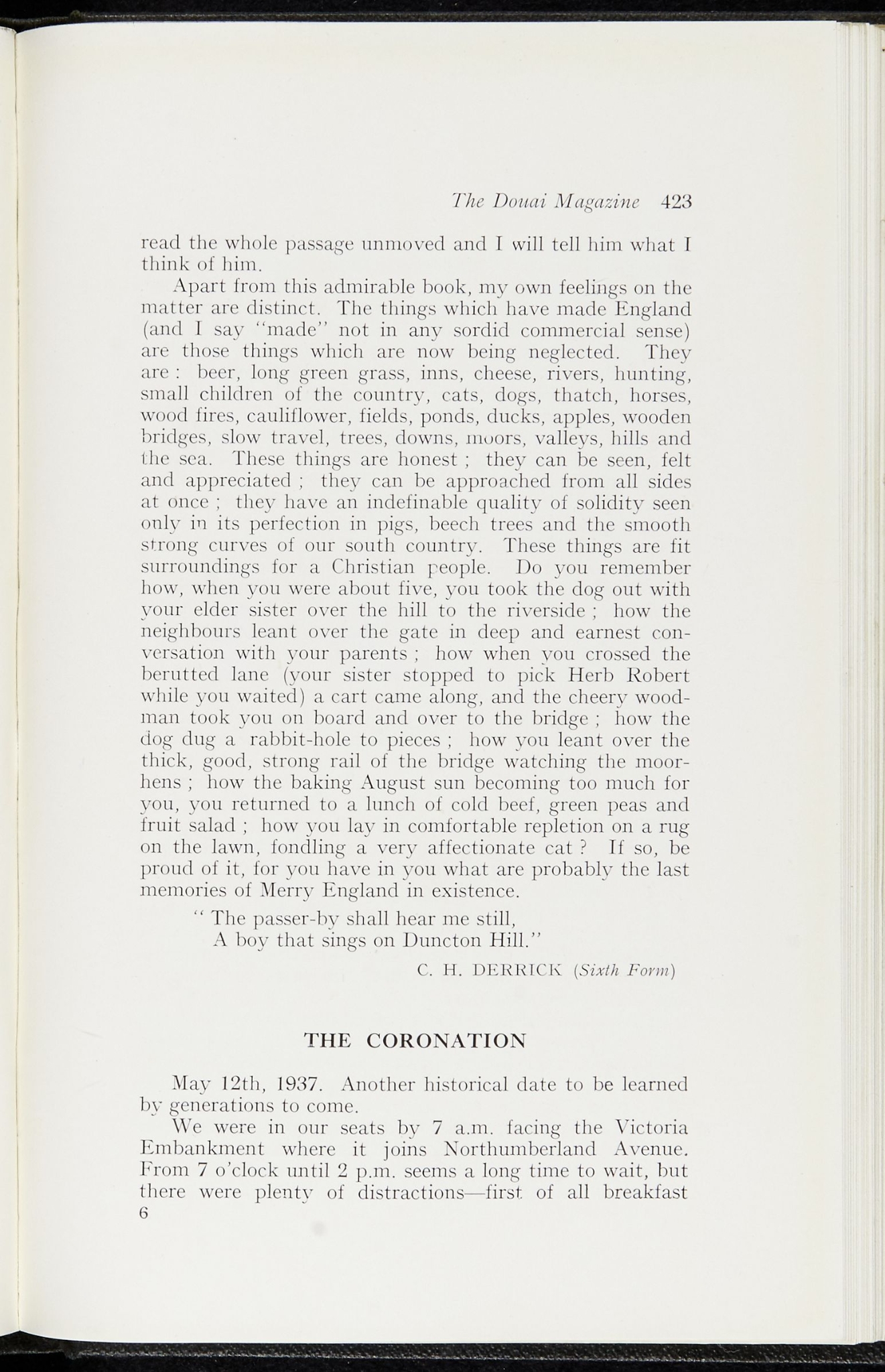 The Douai Magazine 423

read the whole passage unmoved and I will tell him what I think of him.

Apart from this admirable book, my own feelings on the matter are distinct. The things which have made England (and I say "made" not in any sordid commercial sense) are those things which are now being neglected. They are : beer, long green grass, inns, cheese, rivers, hunting, small children of the country, cats, dogs, thatch, horses, wood fires, cauliflower, fields, ponds, ducks, apples, wooden bridges, slow travel, trees, downs, moors, valleys, hills and the sea. These things are honest ; they can be seen, felt and appreciated ; they can be approached from all sides at once ; they have an indefinable quality of solidity seen only in its perfection in pigs, beech trees and the smooth strong curves of our south country. These things are fit surroundings for a Christian people. Do you remember how, when you were about five, you took the dog out with your elder sister over the hill to the riverside ; how the neighbours leant over the gate in deep and earnest conversation with your parents ; how when you crossed the berutted lane (your sister stopped to pick Herb Robert while you waited) a cart came along, and the cheery woodman took you on board and over to the bridge ; how the dog dug a rabbit-hole to pieces ; how you leant over the thick, good, strong rail of the bridge watching the moorhens ; how the baking August sun becoming too much for you, you returned to a lunch of cold beef, green peas and fruit salad ; how you lay in comfortable repletion on a rug on the lawn, fondling a very affectionate cat ? If so, be proud of it, for you have in you what are probably the last memories of Merry England in existence.

" The passer-by shall hear me still,
A boy that sings on Duncton Hill."

C. H. DERRICK (Sixth Form)

THE CORONATION

May 12th, 1937. Another historical date to be learned by generations to come.

We were in our seats by 7 a.m. facing the Victoria Embankment where it joins Northumberland Avenue. From 7 o'clock until 2 p.m. seems a long time to wait, but there were plenty of distractions—first of all breakfast
6